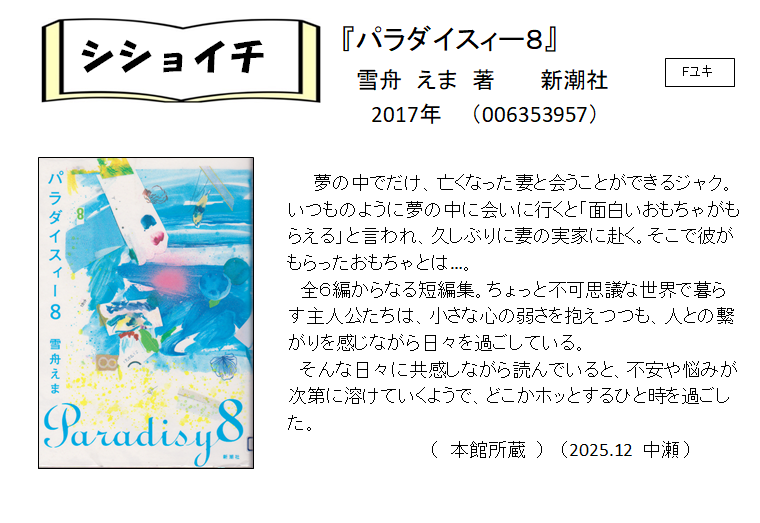 シショイチ

『パラダイスィー8』
雪舟 えま 著　　新潮社
2017年　（006353957）

Fユキ

パラダイスィー8
雪舟えま
Paradisy8
新潮社

夢の中でだけ、亡くなった妻と会うことができるジャク。いつものように夢の中に会いに行くと「面白いおもちゃがもらえる」と言われ、久しぶりに妻の実家に赴く。そこで彼がもらったおもちゃとは…。

全6編からなる短編集。ちょっと不可思議な世界で暮らす主人公たちは、小さな心の弱さを抱えつつも、人との繋がりを感じながら日々を過ごしている。

そんな日々に共感しながら読んでいると、不安や悩みが次第に溶けていくようで、どこかホッとするひと時を過ごした。

（ 本館所蔵 ）（2025.12 中瀬）